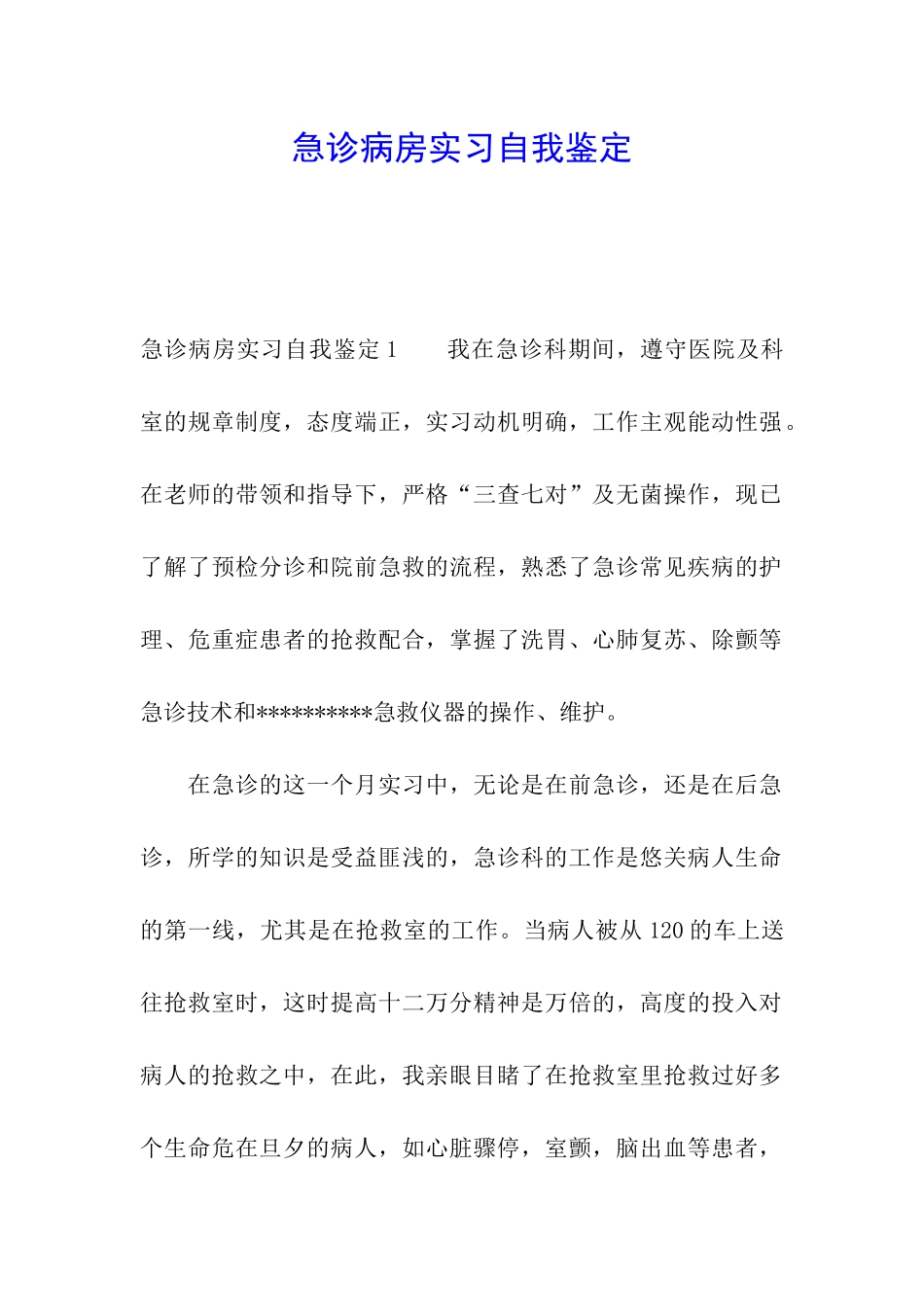 急诊病房实习自我鉴定

急诊病房实习自我鉴定1　　我在急诊科期间，遵守医院及科室的规章制度，态度端正，实习动机明确，工作主观能动性强。在老师的带领和指导下，严格“三查七对”及无菌操作，现已了解了预检分诊和院前急救的流程，熟悉了急诊常见疾病的护理、危重症患者的抢救配合，掌握了洗胃、心肺复苏、除颤等急诊技术和**********急救仪器的操作、维护。

在急诊的这一个月实习中，无论是在前急诊，还是在后急诊，所学的知识是受益匪浅的，急诊科的工作是悠关病人生命的第一线，尤其是在抢救室的工作。当病人被从120的车上送往抢救室时，这时提高十二万分精神是万倍的，高度的投入对病人的抢救之中，在此，我亲眼目睹了在抢救室里抢救过好多个生命危在旦夕的病人，如心脏骤停，室颤，脑出血等患者，